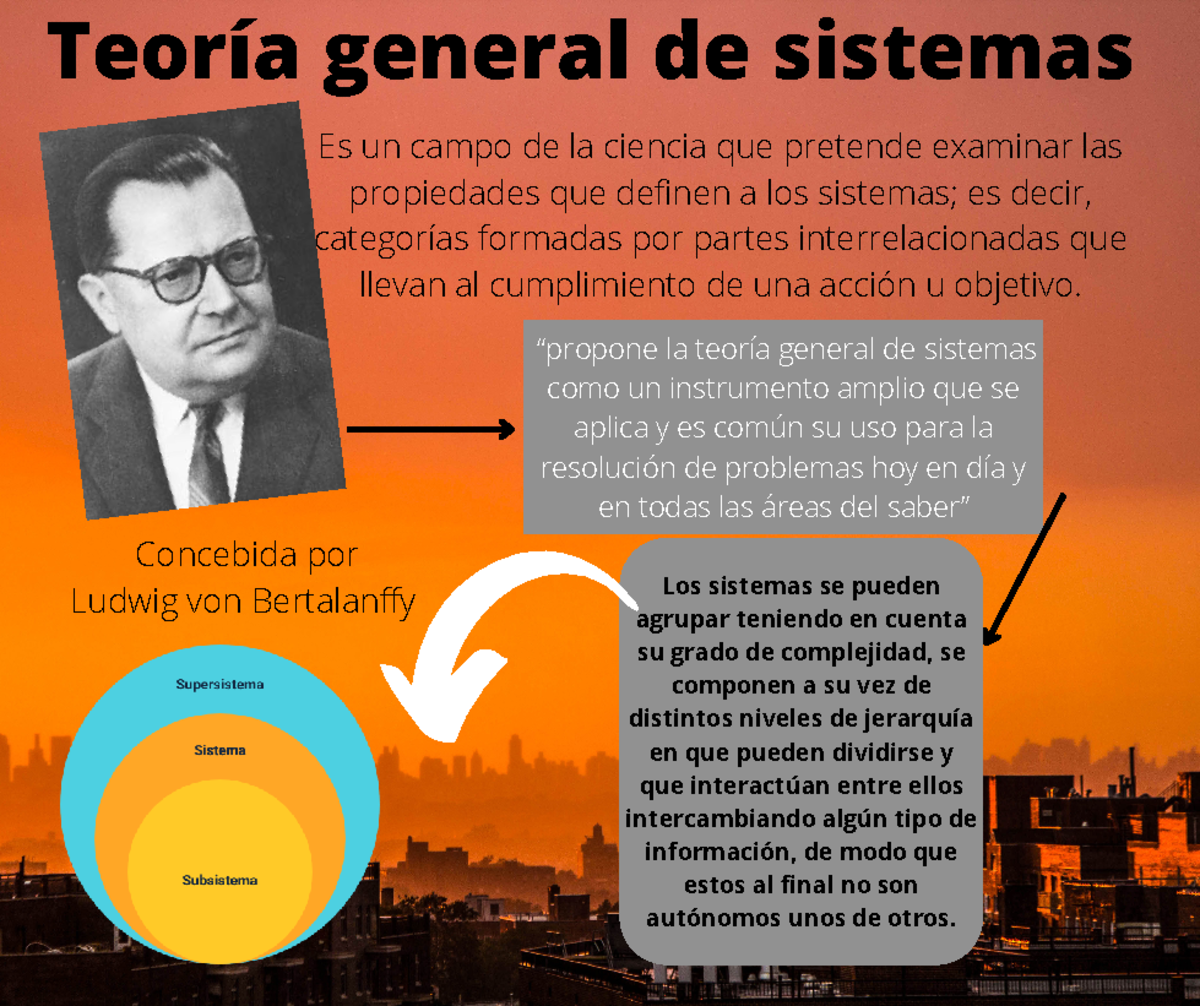 Teoría general de sistemas

Es un campo de la ciencia que pretende examinar las propiedades que definen a los sistemas; es decir, categorías formadas por partes interrelacionadas que llevan al cumplimiento de una acción u objetivo.

“propone la teoría general de sistemas como un instrumento amplio que se aplica y es común su uso para la resolución de problemas hoy en día y en todas las áreas del saber”

Concebida por Ludwig von Bertalanffy

Los sistemas se pueden agrupar teniendo en cuenta su grado de complejidad, se componen a su vez de distintos niveles de jerarquía en que pueden dividirse y que interactúan entre ellos intercambiando algún tipo de información, de modo que estos al final no son autónomos unos de otros.

Supersistema

Sistema

Subsistema